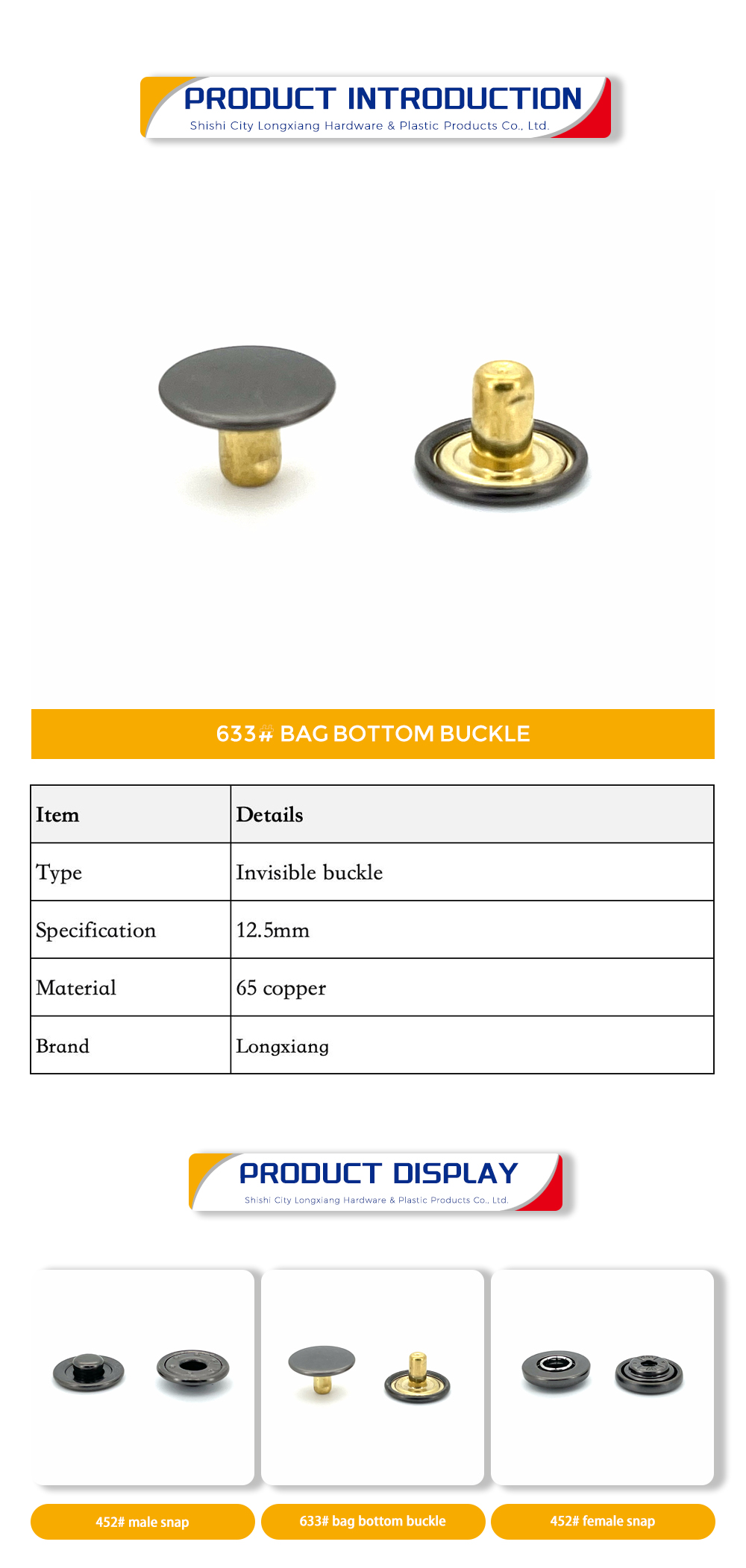 PRODUCT INTRODUCTION
Shishi City Longxiang Hardware & Plastic Products Co., Ltd.

633# BAG BOTTOM BUCKLE

| Item | Details |
|---|---|
| Type | Invisible buckle |
| Specification | 12.5mm |
| Material | 65 copper |
| Brand | Longxiang |

PRODUCT DISPLAY
Shishi City Longxiang Hardware & Plastic Products Co., Ltd.

452# male snap

633# bag bottom buckle

452# female snap